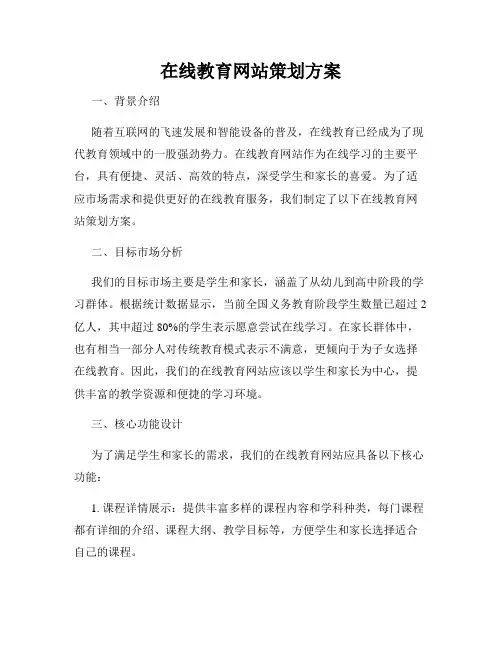 在线教育网站策划方案

一、背景介绍

随着互联网的飞速发展和智能设备的普及，在线教育已经成为了现代教育领域中的一股强劲势力。在线教育网站作为在线学习的主要平台，具有便捷、灵活、高效的特点，深受学生和家长的喜爱。为了适应市场需求和提供更好的在线教育服务，我们制定了以下在线教育网站策划方案。

二、目标市场分析

我们的目标市场主要是学生和家长，涵盖了从幼儿到高中阶段的学习群体。根据统计数据显示，当前全国义务教育阶段学生数量已超过2亿人，其中超过80%的学生表示愿意尝试在线学习。在家长群体中，也有相当一部分人对传统教育模式表示不满意，更倾向于为子女选择在线教育。因此，我们的在线教育网站应该以学生和家长为中心，提供丰富的教学资源和便捷的学习环境。

三、核心功能设计

为了满足学生和家长的需求，我们的在线教育网站应具备以下核心功能：

1. 课程详情展示：提供丰富多样的课程内容和学科种类，每门课程都有详细的介绍、课程大纲、教学目标等，方便学生和家长选择适合自己的课程。